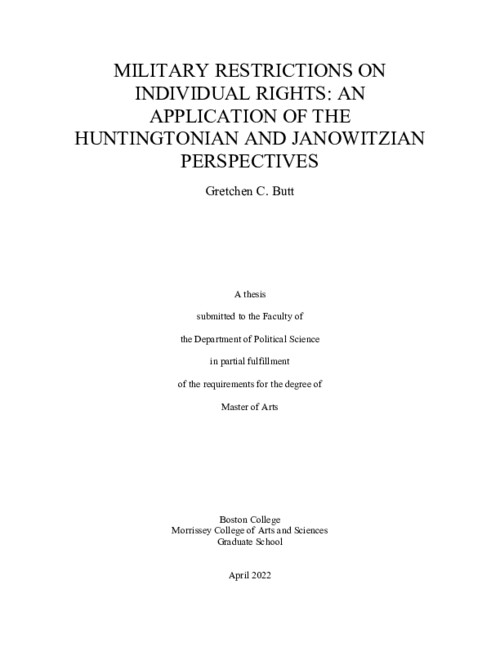 MILITARY RESTRICTIONS ON INDIVIDUAL RIGHTS: AN APPLICATION OF THE HUNTINGTONIAN AND JANOWITZIAN PERSPECTIVES

Gretchen C. Butt

A thesis

submitted to the Faculty of

the Department of Political Science

in partial fulfillment

of the requirements for the degree of

Master of Arts

Boston College
Morrissey College of Arts and Sciences
Graduate School

April 2022